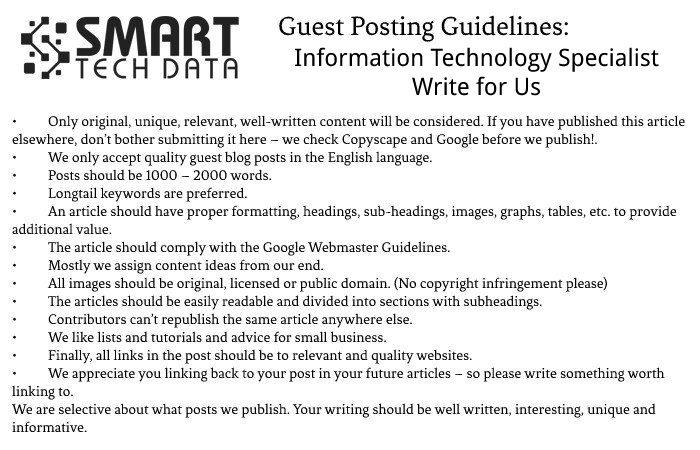 SMART TECH DATA

Guest Posting Guidelines:
Information Technology Specialist
Write for Us

• Only original, unique, relevant, well-written content will be considered. If you have published this article elsewhere, don't bother submitting it here – we check Copyscape and Google before we publish!.
• We only accept quality guest blog posts in the English language.
• Posts should be 1000 – 2000 words.
• Longtail keywords are preferred.
• An article should have proper formatting, headings, sub-headings, images, graphs, tables, etc. to provide additional value.
• The article should comply with the Google Webmaster Guidelines.
• Mostly we assign content ideas from our end.
• All images should be original, licensed or public domain. (No copyright infringement please)
• The articles should be easily readable and divided into sections with subheadings.
• Contributors can't republish the same article anywhere else.
• We like lists and tutorials and advice for small business.
• Finally, all links in the post should be to relevant and quality websites.
• We appreciate you linking back to your post in your future articles – so please write something worth linking to.
We are selective about what posts we publish. Your writing should be well written, interesting, unique and informative.